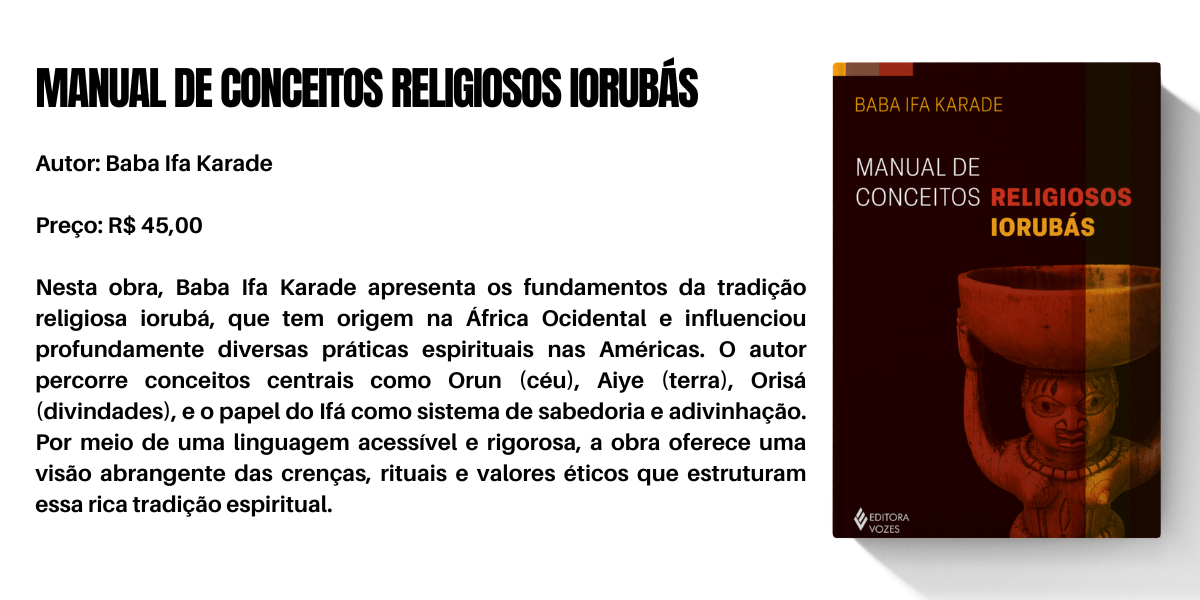 MANUAL DE CONCEITOS RELIGIOSOS IORUBÁS

Autor: Baba Ifa Karade

Preço: R$ 45,00

Nesta obra, Baba Ifa Karade apresenta os fundamentos da tradição religiosa iorubá, que tem origem na África Ocidental e influenciou profundamente diversas práticas espirituais nas Américas. O autor percorre conceitos centrais como Orun (céu), Aiye (terra), Orisá (divindades), e o papel do Ifá como sistema de sabedoria e adivinhação. Por meio de uma linguagem acessível e rigorosa, a obra oferece uma visão abrangente das crenças, rituais e valores éticos que estruturam essa rica tradição espiritual.

BABA IFA KARADE

MANUAL DE
CONCEITOS RELIGIOSOS
IORUBÁS

EDITORA
VOZES